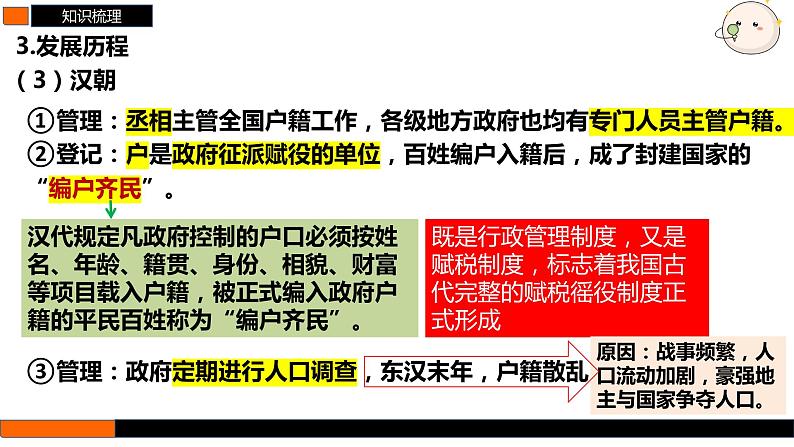 知识梳理

3.发展历程

（3）汉朝

①管理：丞相主管全国户籍工作，各级地方政府也均有专门人员主管户籍。

②登记：户是政府征派赋役的单位，百姓编户入籍后，成了封建国家的“编户齐民”。

汉代规定凡政府控制的户口必须按姓名、年龄、籍贯、身份、相貌、财富等项目载入户籍，被正式编入政府户籍的平民百姓称为“编户齐民”。

既是行政管理制度，又是赋税制度，标志着我国古代完整的赋税徭役制度正式形成

③管理：政府定期进行人口调查，东汉末年，户籍散乱

原因：战事频繁，人口流动加剧，豪强地主与国家争夺人口。